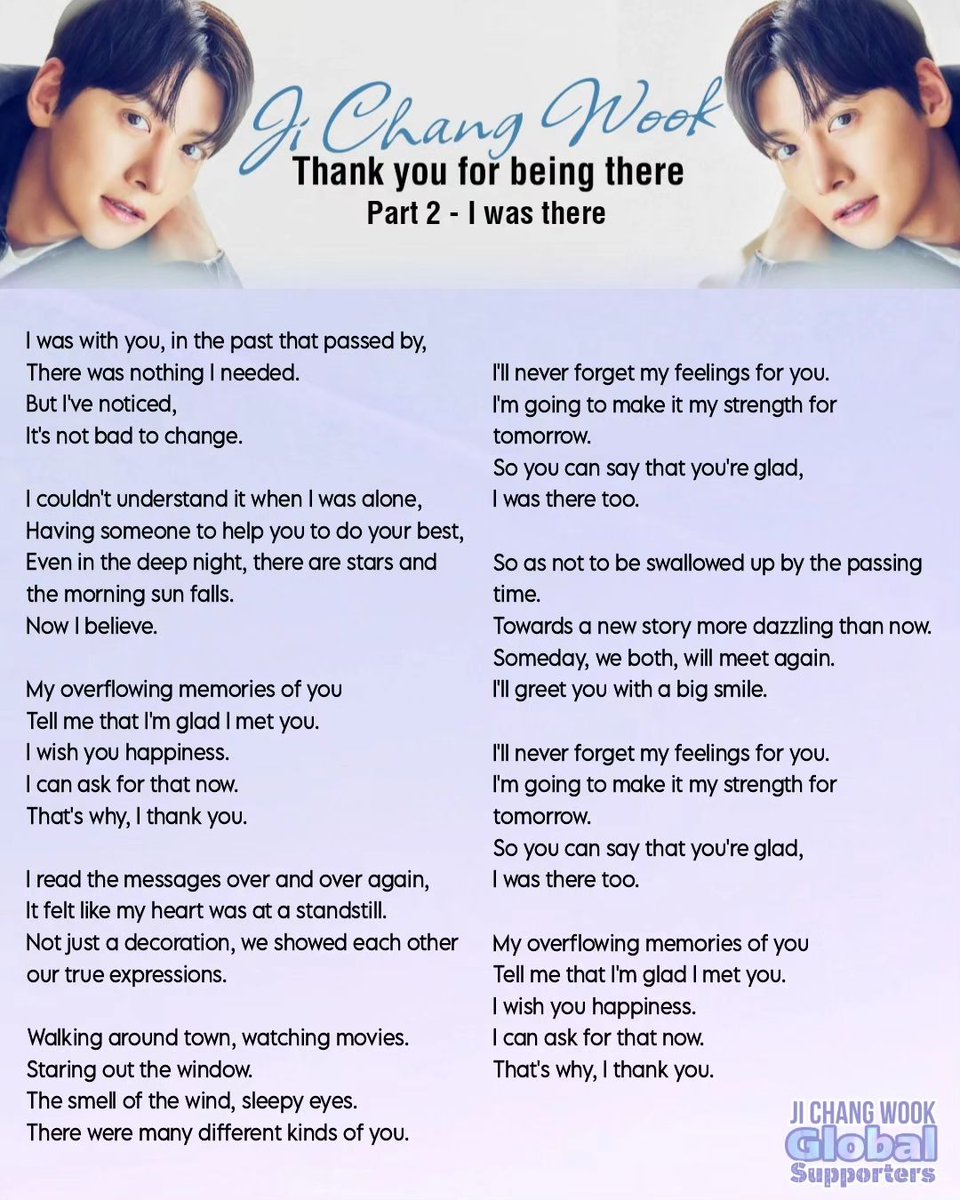 Ji Chang Wook
Thank you for being there
Part 2 - I was there

I was with you, in the past that passed by,
There was nothing I needed.
But I've noticed,
It's not bad to change.

I couldn't understand it when I was alone,
Having someone to help you to do your best,
Even in the deep night, there are stars and the morning sun falls.
Now I believe.

My overflowing memories of you
Tell me that I'm glad I met you.
I wish you happiness.
I can ask for that now.
That's why, I thank you.

I read the messages over and over again,
It felt like my heart was at a standstill.
Not just a decoration, we showed each other our true expressions.

Walking around town, watching movies.
Staring out the window.
The smell of the wind, sleepy eyes.
There were many different kinds of you.

I'll never forget my feelings for you.
I'm going to make it my strength for tomorrow.
So you can say that you're glad,
I was there too.

So as not to be swallowed up by the passing time.
Towards a new story more dazzling than now.
Someday, we both, will meet again.
I'll greet you with a big smile.

I'll never forget my feelings for you.
I'm going to make it my strength for tomorrow.
So you can say that you're glad,
I was there too.

My overflowing memories of you
Tell me that I'm glad I met you.
I wish you happiness.
I can ask for that now.
That's why, I thank you.

JI CHANG WOOK
Global
Supporters